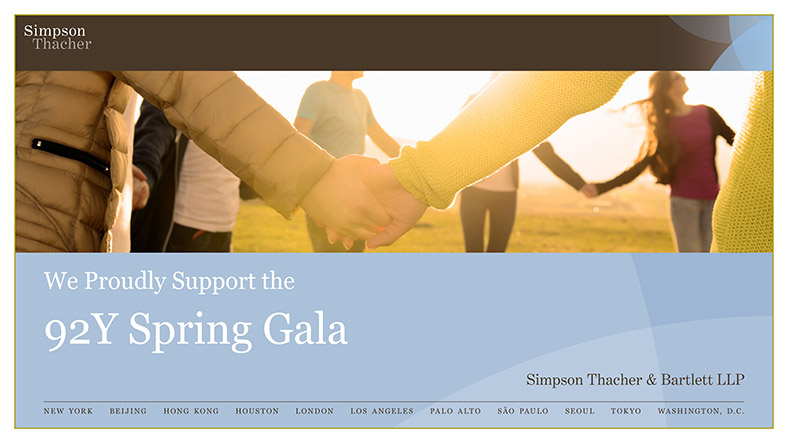 Simpson
Thacher

We Proudly Support the

92Y Spring Gala

Simpson Thacher & Bartlett LLP

NEW YORK BEIJING HONG KONG HOUSTON LONDON LOS ANGELES PALO ALTO SÃO PAULO SEOUL TOKYO WASHINGTON, D.C.